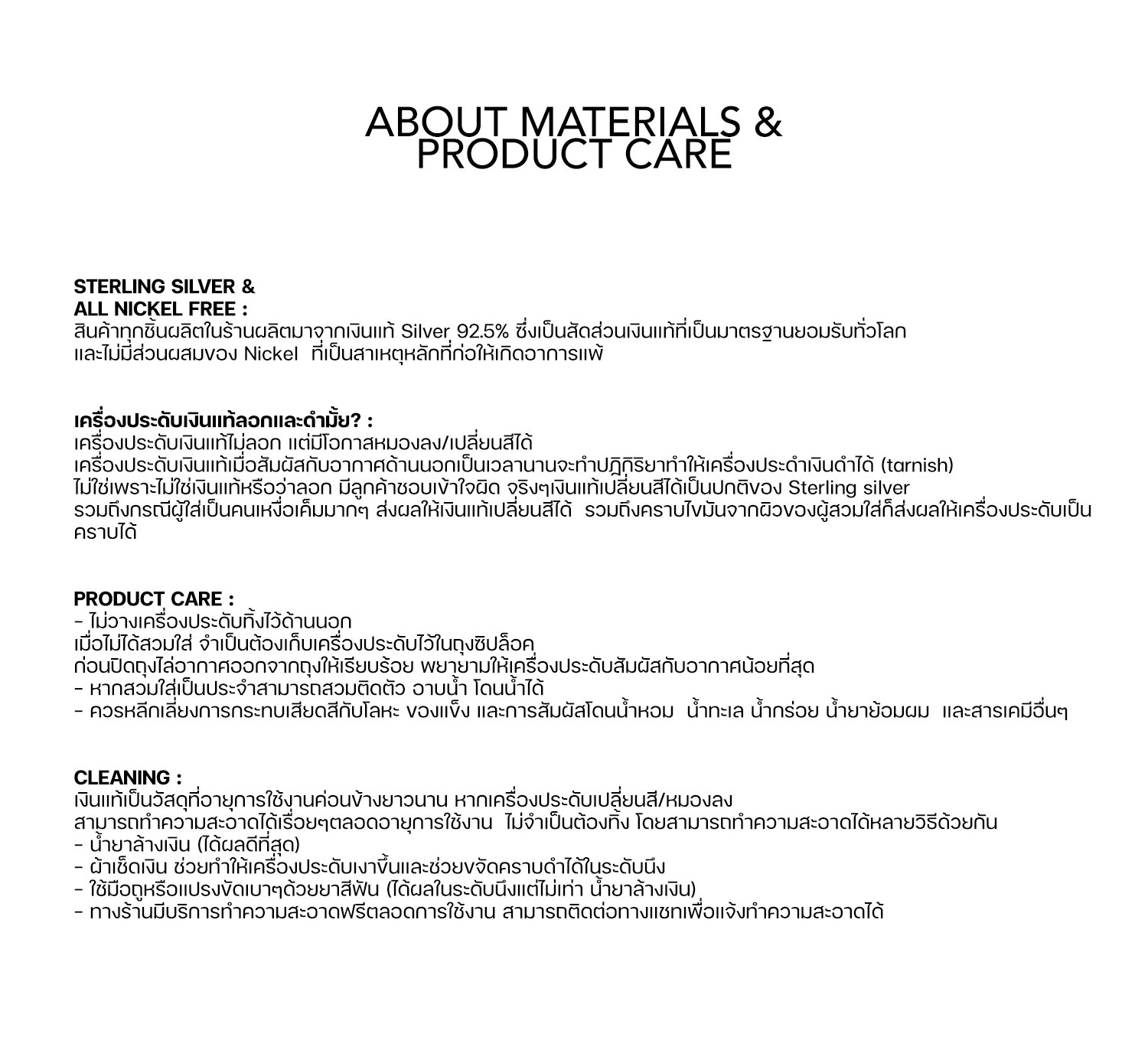 ABOUT MATERIALS & PRODUCT CARE

STERLING SILVER &
ALL NICKEL FREE :
สินค้าทุกชิ้นผลิตในร้านผลิตมาจากเงินแท้ Silver 92.5% ซึ่งเป็นสัดส่วนเงินแท้ที่เป็นมาตรฐานยอมรับทั่วโลก
และไม่มีส่วนผสมของ Nickel ที่เป็นสาเหตุหลักที่ก่อให้เกิดอาการแพ้

เครื่องประดับเงินแท้ลอกและดำมั้ย? :
เครื่องประดับเงินแท้ไม่ลอก แต่มีโอกาสหมองลง/เปลี่ยนสีได้
เครื่องประดับเงินแท้เมื่อสัมผัสกับอากาศด้านนอกเป็นเวลานานจะทำปฏิกิริยาทำให้เครื่องประดำเงินดำได้ (tarnish)
ไม่ใช่เพราะไม่ใช่เงินแท้หรือว่าลอก มีลูกค้าชอบเข้าใจผิด จริงๆเงินแท้เปลี่ยนสีได้เป็นปกติของ Sterling silver
รวมถึงกรณีผู้ใส่เป็นคนเหงื่อเค็มมากๆ ส่งผลให้เงินแท้เปลี่ยนสีได้ รวมถึงคราบไขมันจากผิวของผู้สวมใส่ก็ส่งผลให้เครื่องประดับเป็นคราบได้

PRODUCT CARE :
- ไม่วางเครื่องประดับทิ้งไว้ด้านนอก
เมื่อไม่ได้สวมใส่ จำเป็นต้องเก็บเครื่องประดับไว้ในถุงซิปล็อค
ก่อนปิดถุงไล่อากาศออกจากถุงให้เรียบร้อย พยายามให้เครื่องประดับสัมผัสกับอากาศน้อยที่สุด
- หากสวมใส่เป็นประจำสามารถสวมติดตัว อาบน้ำ โดนน้ำได้
- ควรหลีกเลี่ยงการกระทบเสียดสีกับโลหะ ของแข็ง และการสัมผัสโดนน้ำหอม น้ำทะเล น้ำกร่อย น้ำยาย้อมผม และสารเคมีอื่นๆ

CLEANING :
เงินแท้เป็นวัสดุที่อายุการใช้งานค่อนข้างยาวนาน หากเครื่องประดับเปลี่ยนสี/หมองลง
สามารถทำความสะอาดได้เรื่อยๆตลอดอายุการใช้งาน ไม่จำเป็นต้องทิ้ง โดยสามารถทำความสะอาดได้หลายวิธีด้วยกัน
- น้ำยาล้างเงิน (ได้ผลดีที่สุด)
- ผ้าเช็ดเงิน ช่วยทำให้เครื่องประดับเงาขึ้นและช่วยขจัดคราบดำได้ในระดับนึง
- ใช้มือถูหรือแปรงขัดเบาๆด้วยยาสีฟัน (ได้ผลในระดับนึงแต่ไม่เท่า น้ำยาล้างเงิน)
- ทางร้านมีบริการทำความสะอาดฟรีตลอดการใช้งาน สามารถติดต่อทางแชทเพื่อแจ้งทำความสะอาดได้